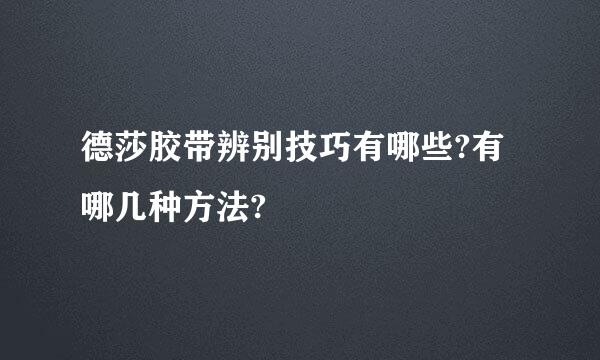 德莎胶带辨别技巧有哪些?有哪几种方法?